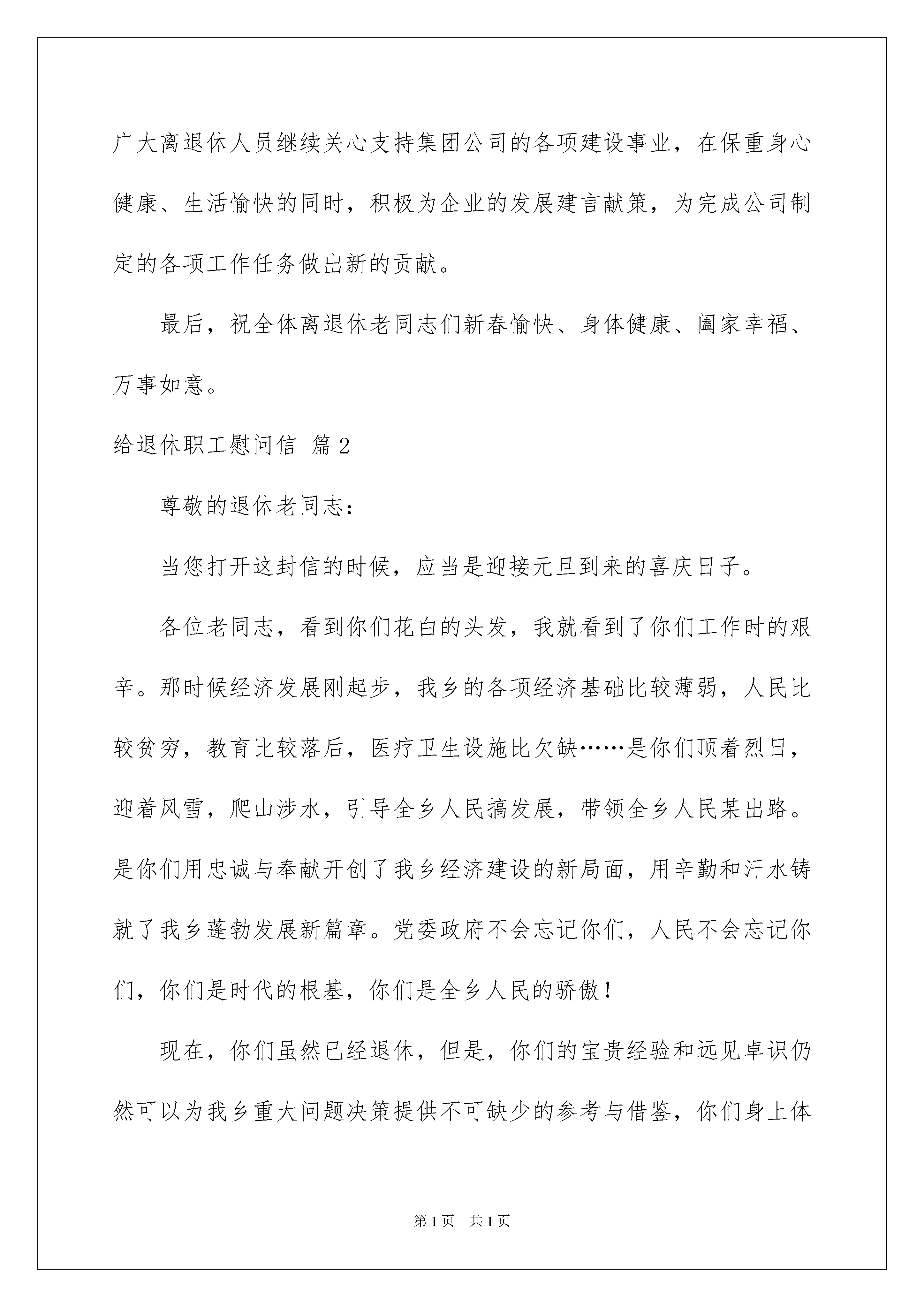 广大离退休人员继续关心支持集团公司的各项建设事业，在保重身心健康、生活愉快的同时，积极为企业的发展建言献策，为完成公司制定的各项工作任务做出新的贡献。

最后，祝全体离退休老同志们新春愉快、身体健康、阖家幸福、万事如意。

给退休职工慰问信 篇2

尊敬的退休老同志：

当您打开这封信的时候，应当是迎接元旦到来的喜庆日子。

各位老同志，看到你们花白的头发，我就看到了你们工作时的艰辛。那时候经济发展刚起步，我乡的各项经济基础比较薄弱，人民比较贫穷，教育比较落后，医疗卫生设施比欠缺……是你们顶着烈日，迎着风雪，爬山涉水，引导全乡人民搞发展，带领全乡人民某出路。是你们用忠诚与奉献开创了我乡经济建设的新局面，用辛勤和汗水铸就了我乡蓬勃发展新篇章。党委政府不会忘记你们，人民不会忘记你们，你们是时代的根基，你们是全乡人民的骄傲！

现在，你们虽然已经退休，但是，你们的宝贵经验和远见卓识仍然可以为我乡重大问题决策提供不可缺少的参考与借鉴，你们身上体

第1页 共1页